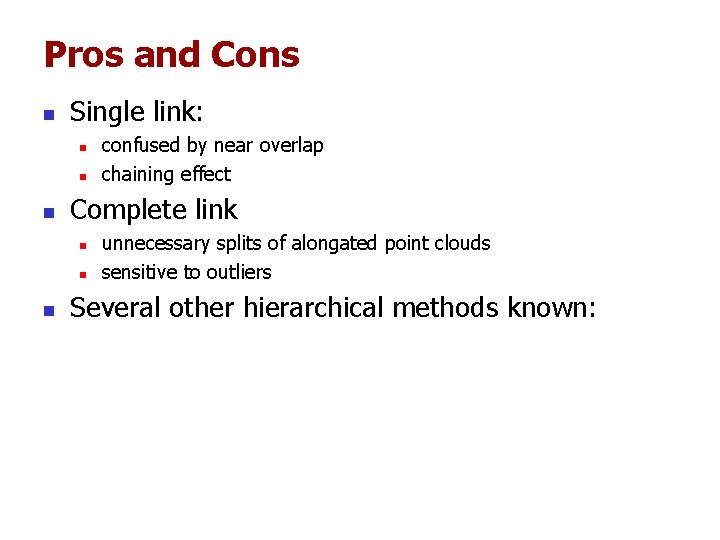 Pros and Cons

- Single link:
  - confused by near overlap
  - chaining effect
- Complete link
  - unnecessary splits of alongated point clouds
  - sensitive to outliers
- Several other hierarchical methods known: